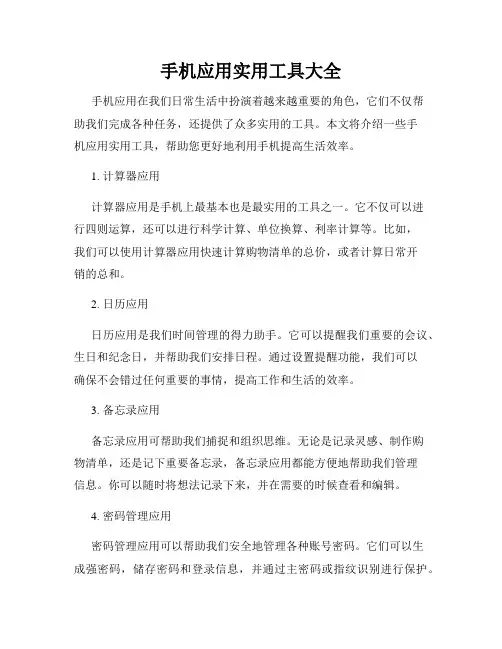 手机应用实用工具大全

手机应用在我们日常生活中扮演着越来越重要的角色，它们不仅帮助我们完成各种任务，还提供了众多实用的工具。本文将介绍一些手机应用实用工具，帮助您更好地利用手机提高生活效率。

1. 计算器应用

计算器应用是手机上最基本也是最实用的工具之一。它不仅可以进行四则运算，还可以进行科学计算、单位换算、利率计算等。比如，我们可以使用计算器应用快速计算购物清单的总价，或者计算日常开销的总和。

2. 日历应用

日历应用是我们时间管理的得力助手。它可以提醒我们重要的会议、生日和纪念日，并帮助我们安排日程。通过设置提醒功能，我们可以确保不会错过任何重要的事情，提高工作和生活的效率。

3. 备忘录应用

备忘录应用可帮助我们捕捉和组织思维。无论是记录灵感、制作购物清单，还是记下重要备忘录，备忘录应用都能方便地帮助我们管理信息。你可以随时将想法记录下来，并在需要的时候查看和编辑。

4. 密码管理应用

密码管理应用可以帮助我们安全地管理各种账号密码。它们可以生成强密码，储存密码和登录信息，并通过主密码或指纹识别进行保护。